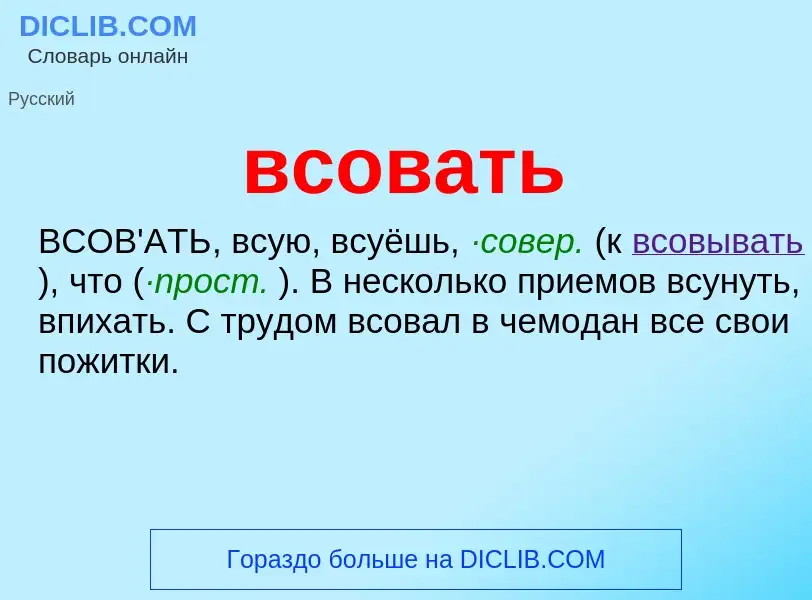 DICLIB.COM
Словарь онлайн

Русский

всовать

ВСОВ'АТЬ, всую, всуёшь, ·совер. (к всовывать ), что (·прост. ). В несколько приемов всунуть, впихать. С трудом всовал в чемодан все свои пожитки.

Гораздо больше на DICLIB.COM